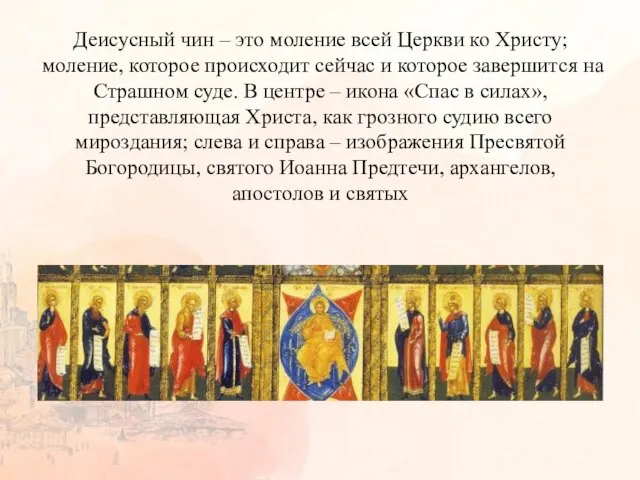 Деисусный чин – это моление всей Церкви ко Христу; моление, которое происходит сейчас и которое завершится на Страшном суде. В центре – икона «Спас в силах», представляющая Христа, как грозного судию всего мироздания; слева и справа – изображения Пресвятой Богородицы, святого Иоанна Предтечи, архангелов, апостолов и святых